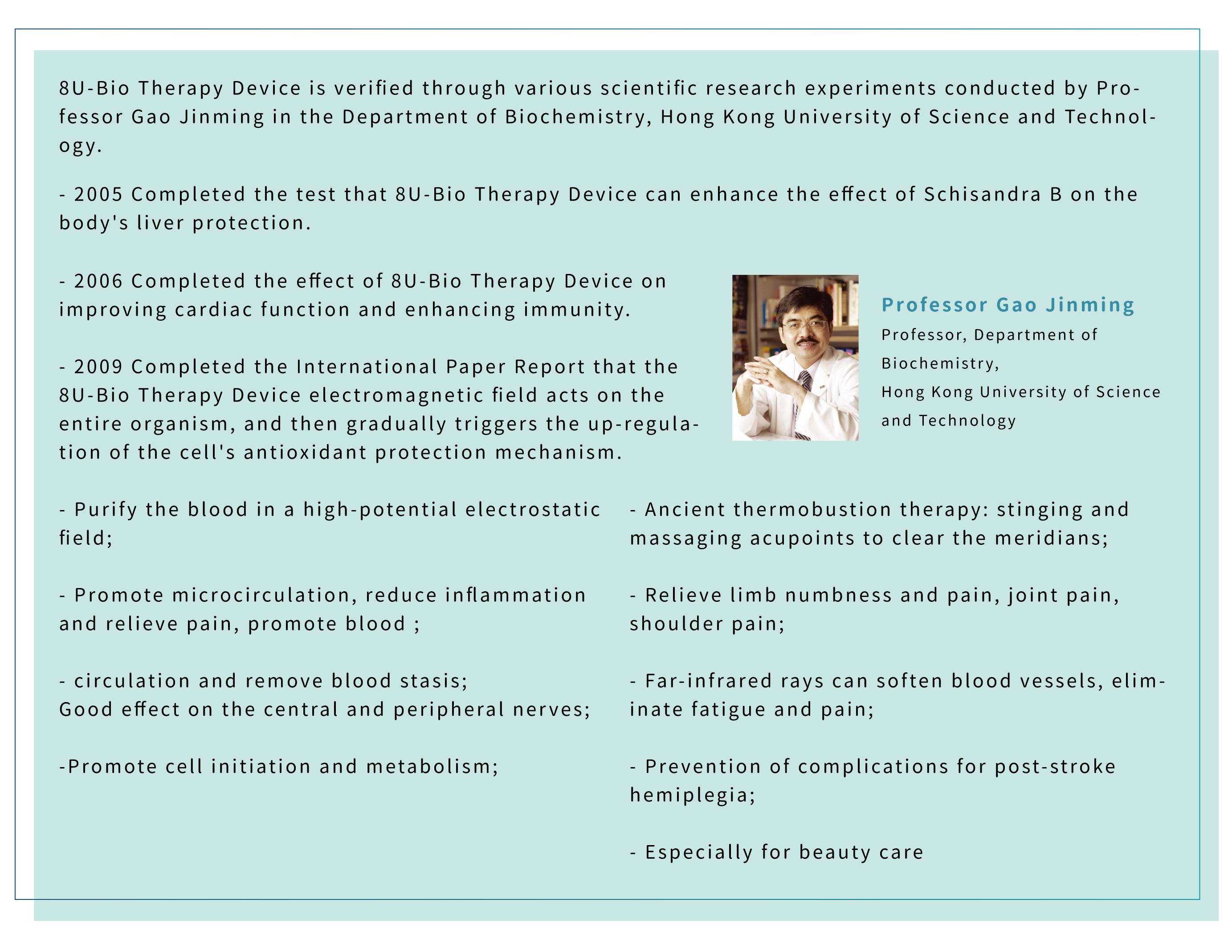 8U-Bio Therapy Device is verified through various scientific research experiments conducted by Professor Gao Jinming in the Department of Biochemistry, Hong Kong University of Science and Technology.

- 2005 Completed the test that 8U-Bio Therapy Device can enhance the effect of Schisandra B on the body's liver protection.

- 2006 Completed the effect of 8U-Bio Therapy Device on improving cardiac function and enhancing immunity.

- 2009 Completed the International Paper Report that the 8U-Bio Therapy Device electromagnetic field acts on the entire organism, and then gradually triggers the up-regulation of the cell's antioxidant protection mechanism.

Professor Gao Jinming
Professor, Department of Biochemistry,
Hong Kong University of Science and Technology

- Purify the blood in a high-potential electrostatic field;

- Promote microcirculation, reduce inflammation and relieve pain, promote blood ;

- circulation and remove blood stasis;
Good effect on the central and peripheral nerves;

-Promote cell initiation and metabolism;

- Ancient thermobustion therapy: stinging and massaging acupoints to clear the meridians;

- Relieve limb numbness and pain, joint pain, shoulder pain;

- Far-infrared rays can soften blood vessels, eliminate fatigue and pain;

- Prevention of complications for post-stroke hemiplegia;

- Especially for beauty care